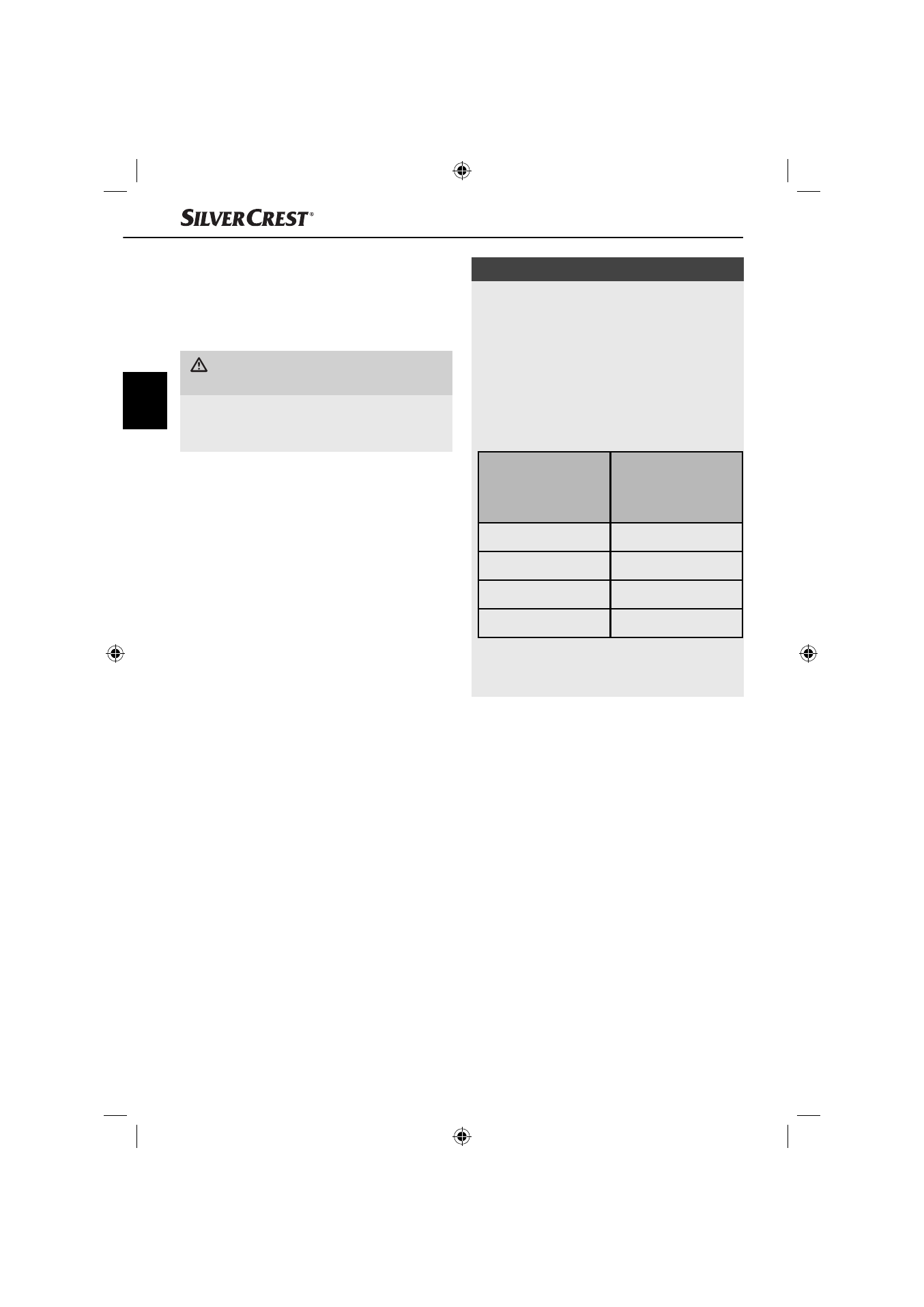 SILVERCREST®